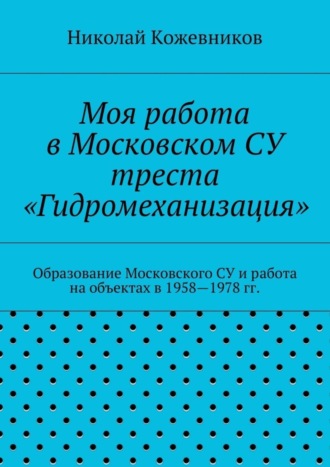 Николай Кожевников

Моя работа в Московском СУ треста «Гидромеханизация»

Образование Московского СУ и работа на объектах в 1958—1978 гг.